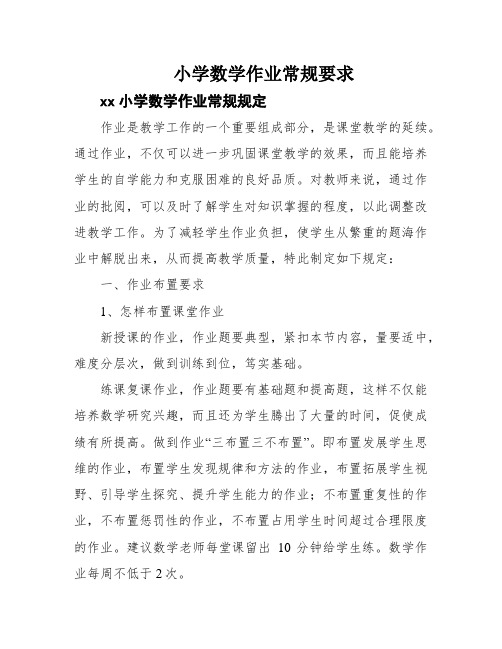 小学数学作业常规要求

xx 小学数学作业常规规定

作业是教学工作的一个重要组成部分，是课堂教学的延续。通过作业，不仅可以进一步巩固课堂教学的效果，而且能培养学生的自学能力和克服困难的良好品质。对教师来说，通过作业的批阅，可以及时了解学生对知识掌握的程度，以此调整改进教学工作。为了减轻学生作业负担，使学生从繁重的题海作业中解脱出来，从而提高教学质量，特此制定如下规定：

一、作业布置要求

1、怎样布置课堂作业

新授课的作业，作业题要典型，紧扣本节内容，量要适中，难度分层次，做到训练到位，笃实基础。

练课复课作业，作业题要有基础题和提高题，这样不仅能培养数学研究兴趣，而且还为学生腾出了大量的时间，促使成绩有所提高。做到作业“三布置三不布置”。即布置发展学生思维的作业，布置学生发现规律和方法的作业，布置拓展学生视野、引导学生探究、提升学生能力的作业；不布置重复性的作业，不布置惩罚性的作业，不布置占用学生时间超过合理限度的作业。建议数学老师每堂课留出 10 分钟给学生练。数学作业每周不低于 2 次。